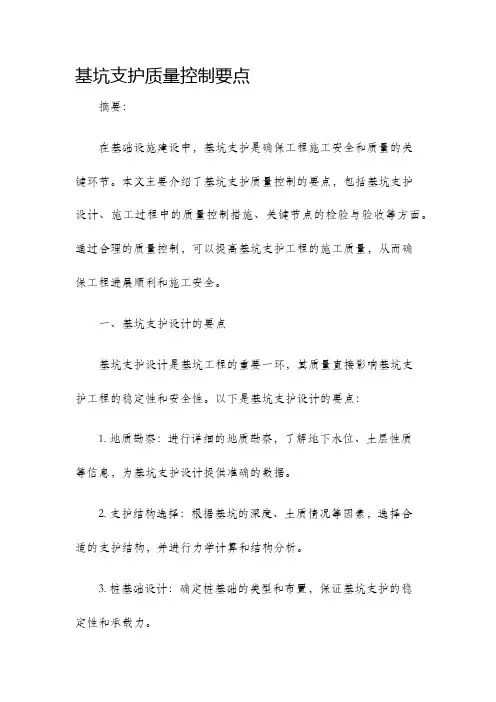 基坑支护质量控制要点

摘要：

在基础设施建设中，基坑支护是确保工程施工安全和质量的关键环节。本文主要介绍了基坑支护质量控制的要点，包括基坑支护设计、施工过程中的质量控制措施、关键节点的检验与验收等方面。通过合理的质量控制，可以提高基坑支护工程的施工质量，从而确保工程进展顺利和施工安全。

一、基坑支护设计的要点

基坑支护设计是基坑工程的重要一环，其质量直接影响基坑支护工程的稳定性和安全性。以下是基坑支护设计的要点：

1. 地质勘察：进行详细的地质勘察，了解地下水位、土层性质等信息，为基坑支护设计提供准确的数据。

2. 支护结构选择：根据基坑的深度、土质情况等因素，选择合适的支护结构，并进行力学计算和结构分析。

3. 桩基础设计：确定桩基础的类型和布置，保证基坑支护的稳定性和承载力。